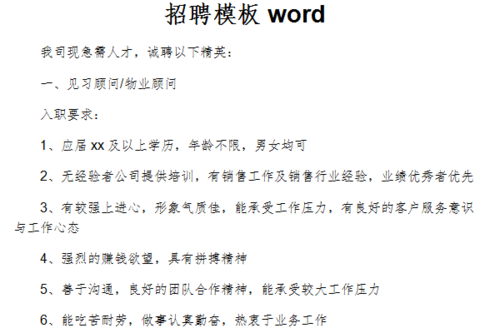 招聘模板 word

我司现急需人才，诚聘以下精英：

一、见习顾问/物业顾问

入职要求：

1、应届 xx 及以上学历，年龄不限，男女均可

2、无经验者公司提供培训，有销售工作及销售行业经验，业绩优秀者优先

3、有较强上进心，形象气质佳，能承受工作压力，有良好的客户服务意识与工作心态

4、强烈的赚钱欲望，具有拼搏精神

5、善于沟通，良好的团队合作精神，能承受较大工作压力

6、能吃苦耐劳，做事认真勤奋，热衷于业务工作